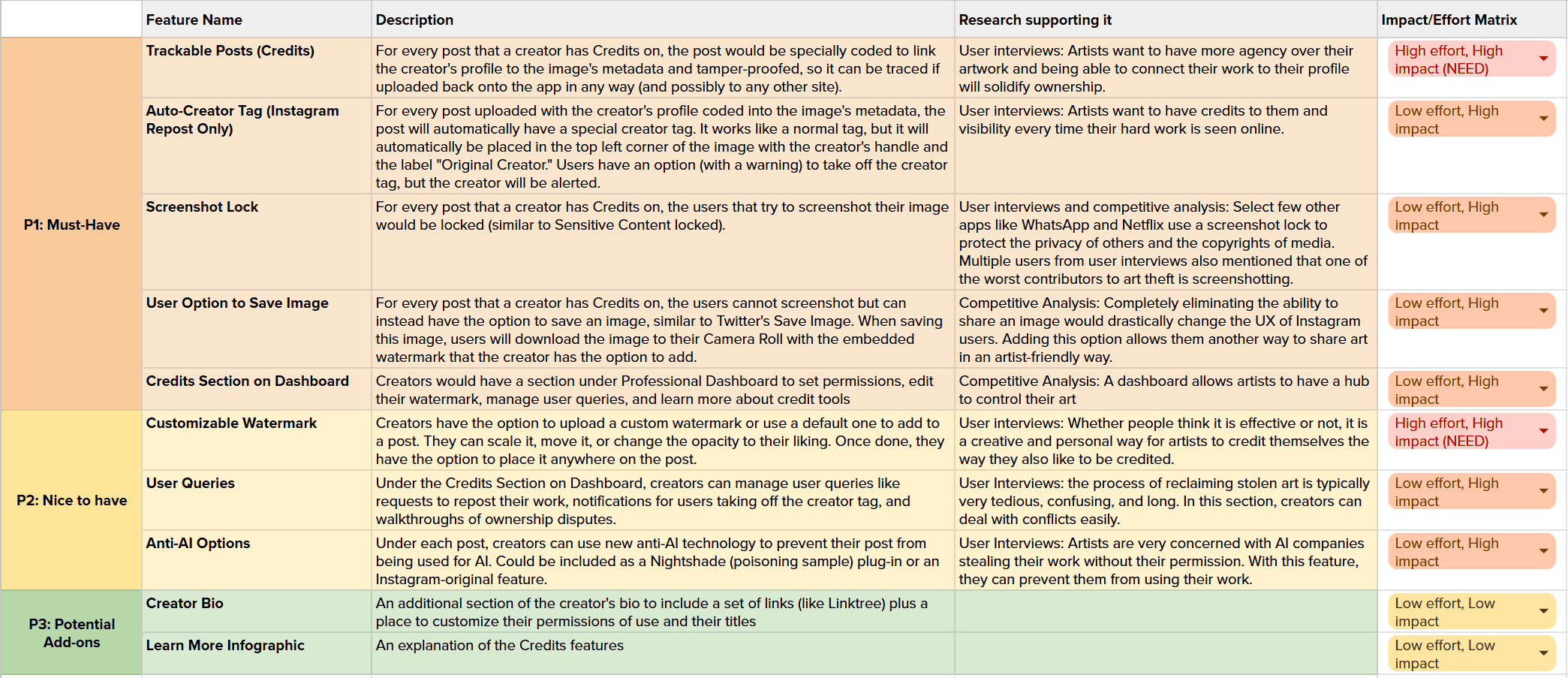 |  | Feature Name | Description | Research supporting it | Impact/Effort Matrix |
|---|---|---|---|---|
| P1: Must-Have | Trackable Posts (Credits) | For every post that a creator has Credits on, the post would be specially coded to link the creator's profile to the image's metadata and tamper-proofed, so it can be traced if uploaded back onto the app in any way (and possibly to any other site). | User interviews: Artists want to have more agency over their artwork and being able to connect their work to their profile will solidify ownership. | High effort, High impact (NEED) |
|  | Auto-Creator Tag (Instagram Repost Only) | For every post uploaded with the creator's profile coded into the image's metadata, the post will automatically have a special creator tag. It works like a normal tag, but it will automatically be placed in the top left corner of the image with the creator's handle and the label "Original Creator." Users have an option (with a warning) to take off the creator tag, but the creator will be alerted. | User interviews: Artists want to have credits to them and visibility every time their hard work is seen online. | Low effort, High impact |
|  | Screenshot Lock | For every post that a creator has Credits on, the users that try to screenshot their image would be locked (similar to Sensitive Content locked). | User interviews and competitive analysis: Select few other apps like WhatsApp and Netflix use a screenshot lock to protect the privacy of others and the copyrights of media. Multiple users from user interviews also mentioned that one of the worst contributors to art theft is screenshotting. | Low effort, High impact |
|  | User Option to Save Image | For every post that a creator has Credits on, the users cannot screenshot but can instead have the option to save an image, similar to Twitter's Save Image. When saving this image, users will download the image to their Camera Roll with the embedded watermark that the creator has the option to add. | Competitive Analysis: Completely eliminating the ability to share an image would drastically change the UX of Instagram users. Adding this option allows them another way to share art in an artist-friendly way. | Low effort, High impact |
|  | Credits Section on Dashboard | Creators would have a section under Professional Dashboard to set permissions, edit their watermark, manage user queries, and learn more about credit tools | Competitive Analysis: A dashboard allows artists to have a hub to control their art | Low effort, High impact |
| P2: Nice to have | Customizable Watermark | Creators have the option to upload a custom watermark or use a default one to add to a post. They can scale it, move it, or change the opacity to their liking. Once done, they have the option to place it anywhere on the post. | User interviews: Whether people think it is effective or not, it is a creative and personal way for artists to credit themselves the way they also like to be credited. | High effort, High impact (NEED) |
|  | User Queries | Under the Credits Section on Dashboard, creators can manage user queries like requests to repost their work, notifications for users taking off the creator tag, and walkthroughs of ownership disputes. | User Interviews: the process of reclaiming stolen art is typically very tedious, confusing, and long. In this section, creators can deal with conflicts easily. | Low effort, High impact |
|  | Anti-AI Options | Under each post, creators can use new anti-AI technology to prevent their post from being used for AI. Could be included as a Nightshade (poisoning sample) plug-in or an Instagram-original feature. | User Interviews: Artists are very concerned with AI companies stealing their work without their permission. With this feature, they can prevent them from using their work. | Low effort, High impact |
| P3: Potential Add-ons | Creator Bio | An additional section of the creator's bio to include a set of links (like Linktree) plus a place to customize their permissions of use and their titles |  | Low effort, Low impact |
|  | Learn More Infographic | An explanation of the Credits features |  | Low effort, Low impact |